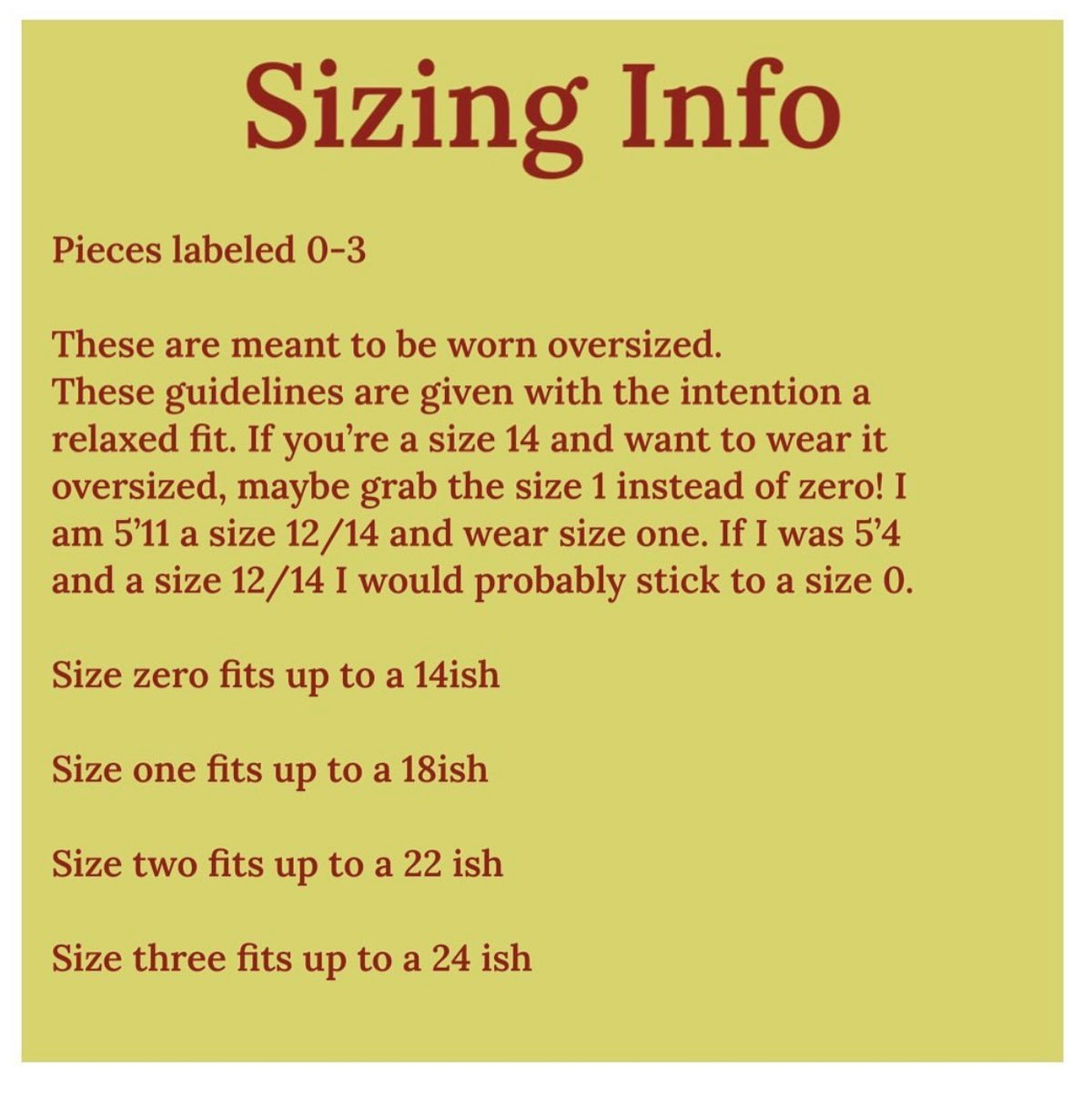 Sizing Info

Pieces labeled 0-3

These are meant to be worn oversized.
These guidelines are given with the intention a relaxed fit. If you're a size 14 and want to wear it oversized, maybe grab the size 1 instead of zero! I am 5'11 a size 12/14 and wear size one. If I was 5'4 and a size 12/14 I would probably stick to a size 0.

Size zero fits up to a 14ish

Size one fits up to a 18ish

Size two fits up to a 22 ish

Size three fits up to a 24 ish